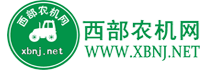 西部农机网
xbnj.net
西部农机网
WWW.XBNJ.NET